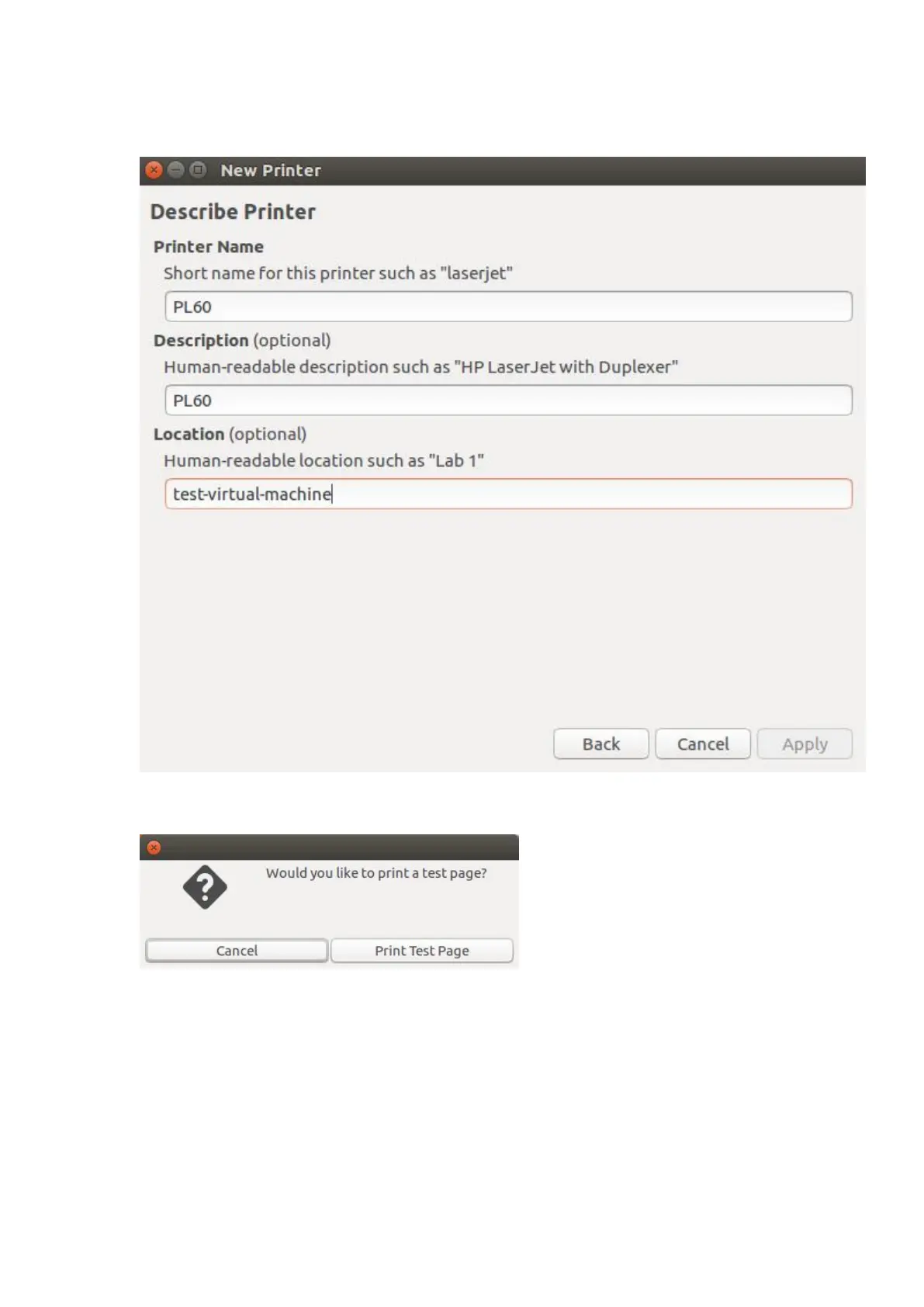 New Printer

Describe Printer

Printer Name

Short name for this printer such as "laserjet"

PL60

Description (optional)

Human-readable description such as "HP LaserJet with Duplexer"

PL60

Location (optional)

Human-readable location such as "Lab 1"

test-virtual-machine

Back Cancel Apply

Would you like to print a test page?

Cancel Print Test Page